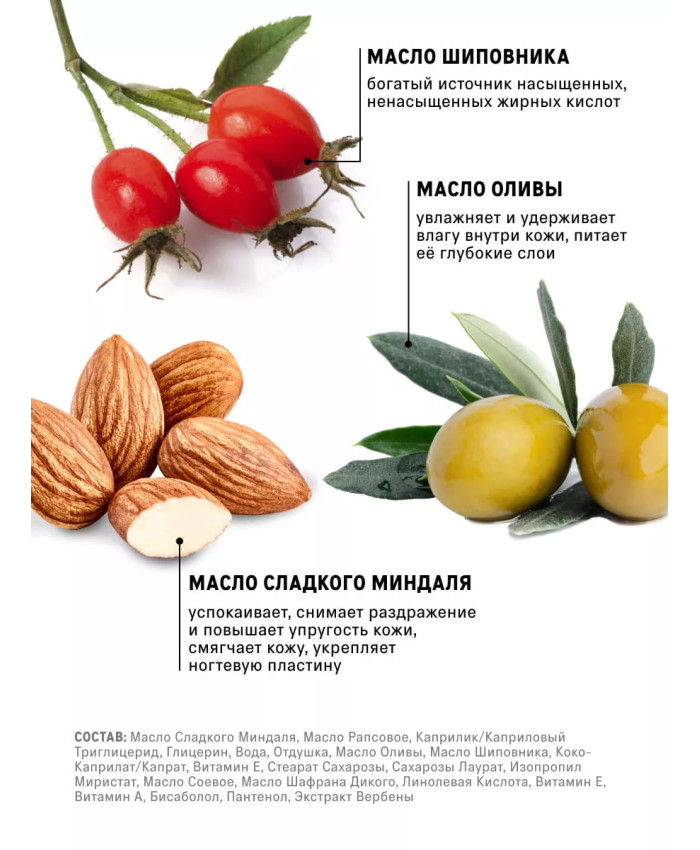 МАСЛО ШИПОВНИКА
богатый источник насыщенных, ненасыщенных жирных кислот

МАСЛО ОЛИВЫ
увлажняет и удерживает влагу внутри кожи, питает её глубокие слои

МАСЛО СЛАДКОГО МИНДАЛЯ
успокаивает, снимает раздражение и повышает упругость кожи, смягчает кожу, укрепляет ногтевую пластину

СОСТАВ: Масло Сладкого Миндаля, Масло Рапсовое, Каприлик/Каприловый Триглицерид, Глицерин, Вода, Отдушка, Масло Оливы, Масло Шиповника, Коко-Каприлат/Капрат, Витамин Е, Стеарат Сахарозы, Сахарозы Лаурат, Изопропил Миристат, Масло Соевое, Масло Шафрана Дикого, Линолевая Кислота, Витамин Е, Витамин А, Бисаболол, Пантенол, Экстракт Вербены